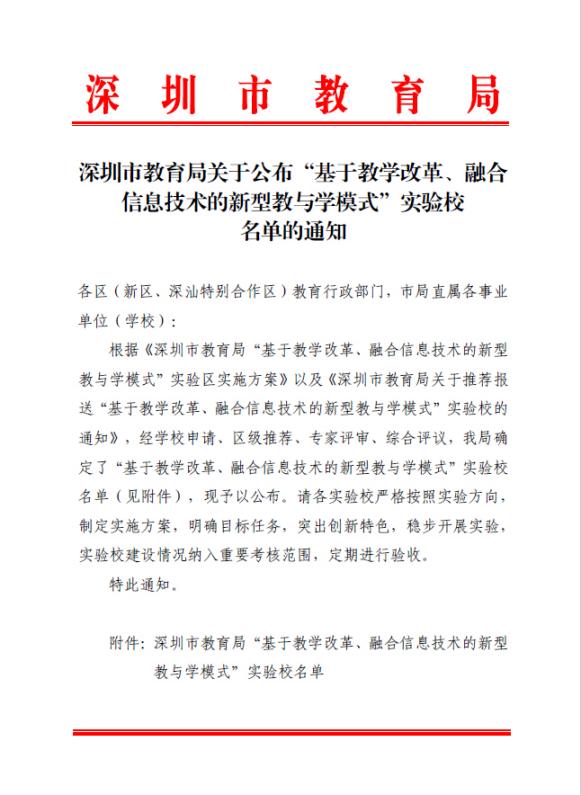 深圳市教育局

深圳市教育局关于公布“基于教学改革、融合信息技术的新型教与学模式”实验校名单的通知

各区（新区、深汕特别合作区）教育行政部门，市局直属各事业单位（学校）：

根据《深圳市教育局“基于教学改革、融合信息技术的新型教与学模式”实验区实施方案》以及《深圳市教育局关于推荐报送“基于教学改革、融合信息技术的新型教与学模式”实验校的通知》，经学校申请、区级推荐、专家评审、综合评议，我局确定了“基于教学改革、融合信息技术的新型教与学模式”实验校名单（见附件），现予以公布。请各实验校严格按照实验方向，制定实施方案，明确目标任务，突出创新特色，稳步开展实验，实验校建设情况纳入重要考核范围，定期进行验收。

特此通知。

附件：深圳市教育局“基于教学改革、融合信息技术的新型教与学模式”实验校名单